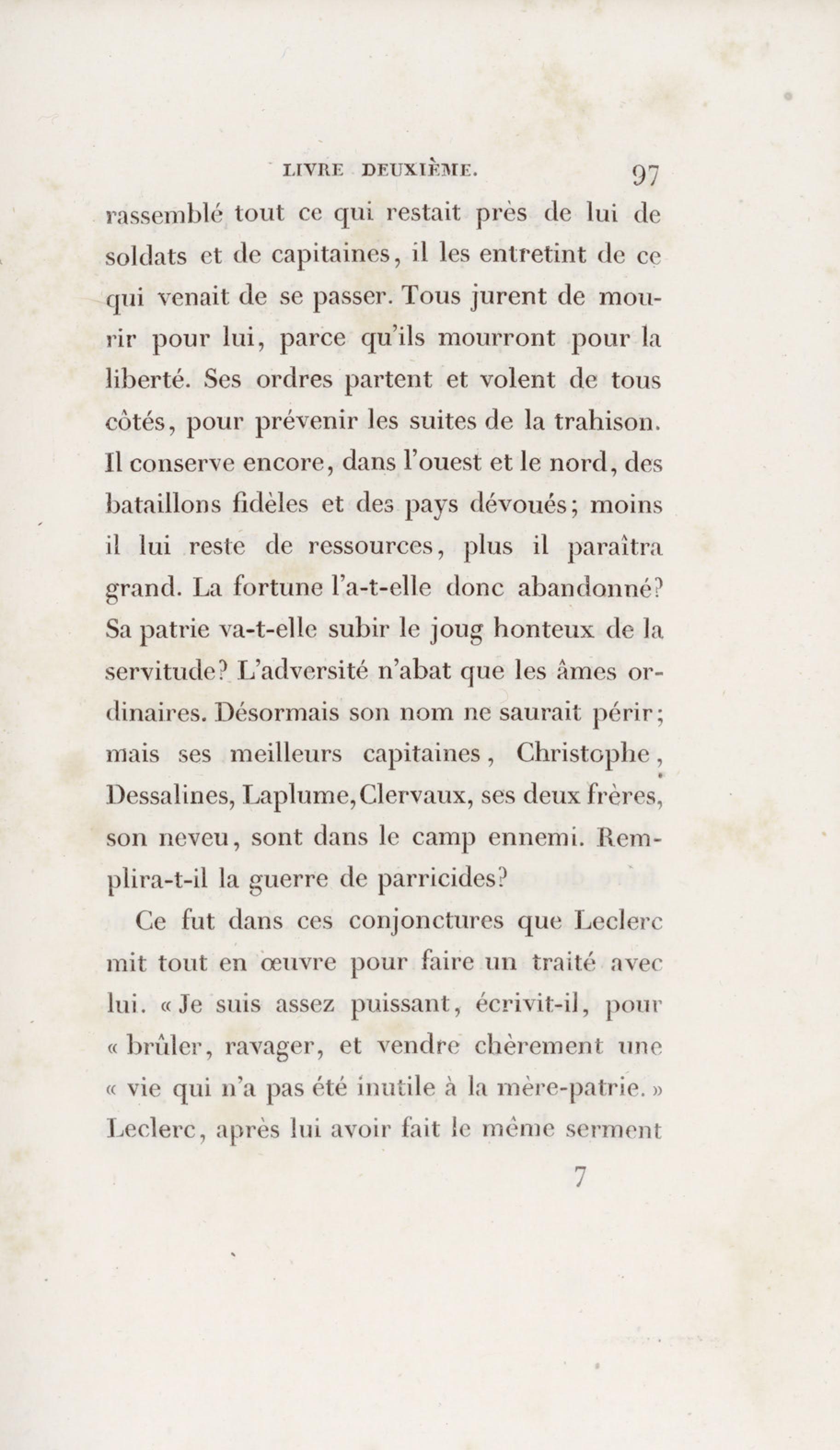 LIVRE DEUXIÈME. 97

rassemblé tout ce qui restait près de lui de soldats et de capitaines, il les entretint de ce qui venait de se passer. Tous jurent de mourir pour lui, parce qu'ils mourront pour la liberté. Ses ordres partent et volent de tous côtés, pour prévenir les suites de la trahison. Il conserve encore, dans l'ouest et le nord, des bataillons fidèles et des pays dévoués; moins il lui reste de ressources, plus il paraîtra grand. La fortune l'a-t-elle donc abandonné? Sa patrie va-t-elle subir le joug honteux de la servitude? L'adversité n'abat que les âmes ordinaires. Désormais son nom ne saurait périr; mais ses meilleurs capitaines, Christophe, Dessalines, Laplume, Clervaux, ses deux frères, son neveu, sont dans le camp ennemi. Remplira-t-il la guerre de parricides?

Ce fut dans ces conjonctures que Leclerc mit tout en œuvre pour faire un traité avec lui. « Je suis assez puissant, écrivit-il, pour « brûler, ravager, et vendre chèrement une « vie qui n'a pas été inutile à la mère-patrie. » Leclerc, après lui avoir fait le même serment

7